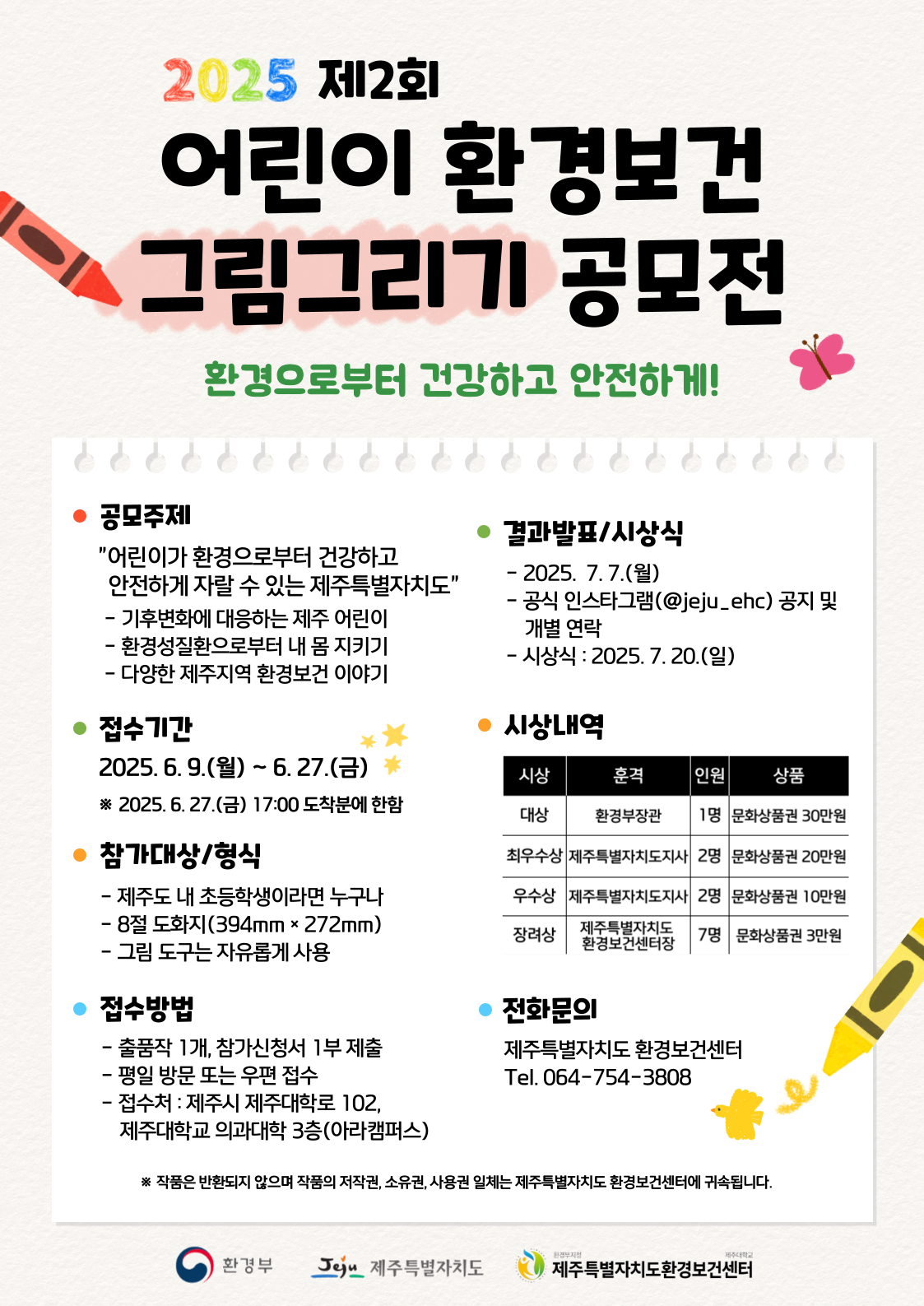 2025 제2회

어린이 환경보건 그림그리기 공모전

환경으로부터 건강하고 안전하게!

공모주제

"어린이가 환경으로부터 건강하고 안전하게 자랄 수 있는 제주특별자치도"

- 기후변화에 대응하는 제주 어린이
- 환경성질환으로부터 내 몸 지키기
- 다양한 제주지역 환경보건 이야기

접수기간

2025. 6. 9.(월) ~ 6. 27.(금)

※ 2025. 6. 27.(금) 17:00 도착분에 한함

참가대상/형식

- 제주도 내 초등학생이라면 누구나
- 8절 도화지(394mm × 272mm)
- 그림 도구는 자유롭게 사용

접수방법

- 출품작 1개, 참가신청서 1부 제출
- 평일 방문 또는 우편 접수
- 접수처 : 제주시 제주대학로 102, 제주대학교 의과대학 3층(아라캠퍼스)

결과발표/시상식

- 2025. 7. 7.(월)
- 공식 인스타그램(@jeju_ehc) 공지 및 개별 연락
- 시상식 : 2025. 7. 20.(일)

시상내역

| 시상 | 훈격 | 인원 | 상품 |
|---|---|---|---|
| 대상 | 환경부장관 | 1명 | 문화상품권 30만원 |
| 최우수상 | 제주특별자치도지사 | 2명 | 문화상품권 20만원 |
| 우수상 | 제주특별자치도지사 | 2명 | 문화상품권 10만원 |
| 장려상 | 제주특별자치도 환경보건센터장 | 7명 | 문화상품권 3만원 |

전화문의

제주특별자치도 환경보건센터
Tel. 064-754-3808

※ 작품은 반환되지 않으며 작품의 저작권, 소유권, 사용권 일체는 제주특별자치도 환경보건센터에 귀속됩니다.

환경부 Jeju 제주특별자치도 환경부지정 제주대학교 제주특별자치도환경보건센터